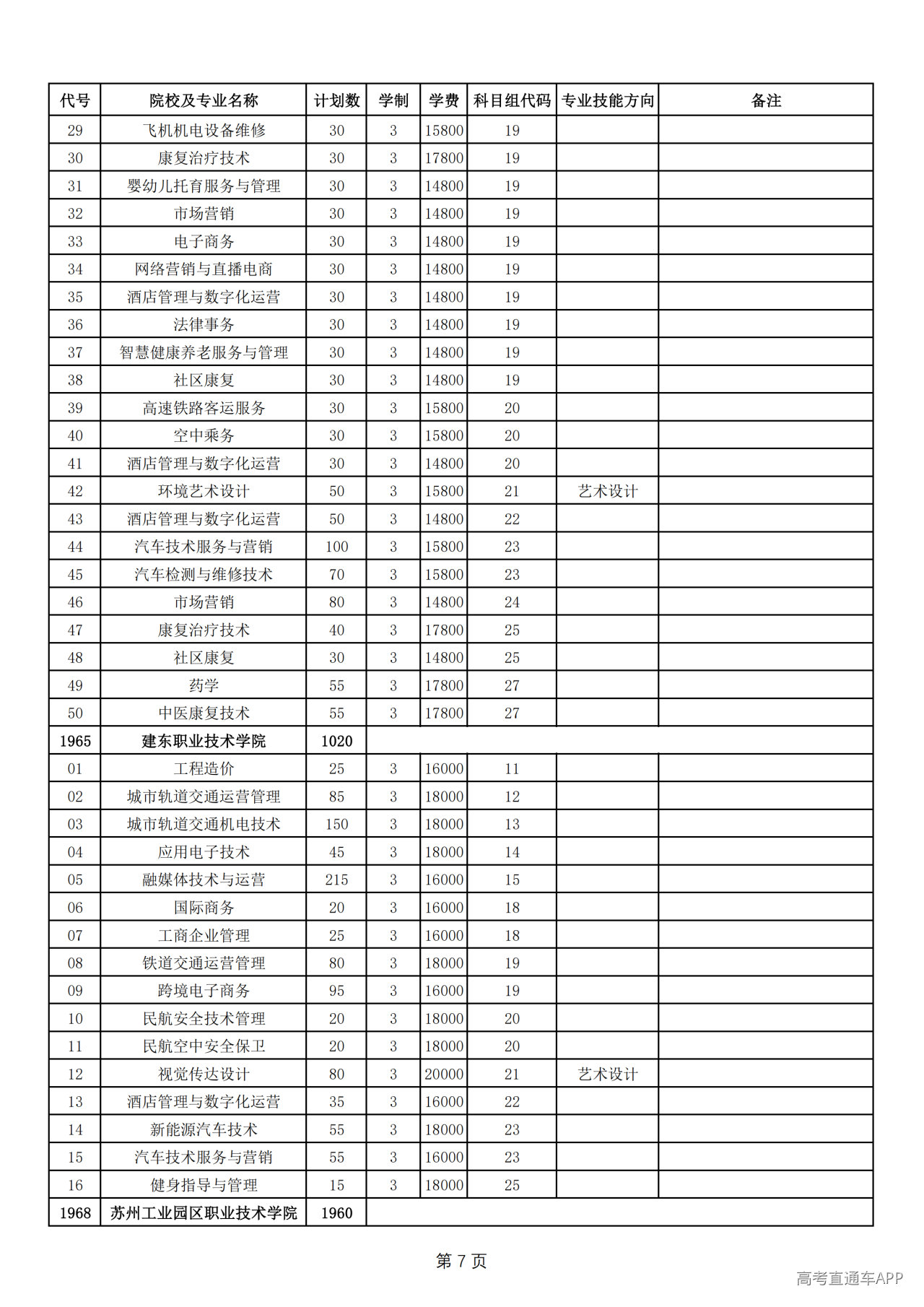 | 代号 | 院校及专业名称 | 计划数 | 学制 | 学费 | 科目组代码 | 专业技能方向 | 备注 |
|---|---|---|---|---|---|---|---|
| 29 | 飞机机电设备维修 | 30 | 3 | 15800 | 19 |  |  |
| 30 | 康复治疗技术 | 30 | 3 | 17800 | 19 |  |  |
| 31 | 婴幼儿托育服务与管理 | 30 | 3 | 14800 | 19 |  |  |
| 32 | 市场营销 | 30 | 3 | 14800 | 19 |  |  |
| 33 | 电子商务 | 30 | 3 | 14800 | 19 |  |  |
| 34 | 网络营销与直播电商 | 30 | 3 | 14800 | 19 |  |  |
| 35 | 酒店管理与数字化运营 | 30 | 3 | 14800 | 19 |  |  |
| 36 | 法律事务 | 30 | 3 | 14800 | 19 |  |  |
| 37 | 智慧健康养老服务与管理 | 30 | 3 | 14800 | 19 |  |  |
| 38 | 社区康复 | 30 | 3 | 14800 | 19 |  |  |
| 39 | 高速铁路客运服务 | 30 | 3 | 15800 | 20 |  |  |
| 40 | 空中乘务 | 30 | 3 | 15800 | 20 |  |  |
| 41 | 酒店管理与数字化运营 | 30 | 3 | 14800 | 20 |  |  |
| 42 | 环境艺术设计 | 50 | 3 | 15800 | 21 | 艺术设计 |  |
| 43 | 酒店管理与数字化运营 | 50 | 3 | 14800 | 22 |  |  |
| 44 | 汽车技术服务与营销 | 100 | 3 | 15800 | 23 |  |  |
| 45 | 汽车检测与维修技术 | 70 | 3 | 15800 | 23 |  |  |
| 46 | 市场营销 | 80 | 3 | 14800 | 24 |  |  |
| 47 | 康复治疗技术 | 40 | 3 | 17800 | 25 |  |  |
| 48 | 社区康复 | 30 | 3 | 14800 | 25 |  |  |
| 49 | 药学 | 55 | 3 | 17800 | 27 |  |  |
| 50 | 中医康复技术 | 55 | 3 | 17800 | 27 |  |  |
| 1965 | 建东职业技术学院 | 1020 |  |  |  |  |  |
| 01 | 工程造价 | 25 | 3 | 16000 | 11 |  |  |
| 02 | 城市轨道交通运营管理 | 85 | 3 | 18000 | 12 |  |  |
| 03 | 城市轨道交通机电技术 | 150 | 3 | 18000 | 13 |  |  |
| 04 | 应用电子技术 | 45 | 3 | 18000 | 14 |  |  |
| 05 | 融媒体技术与运营 | 215 | 3 | 16000 | 15 |  |  |
| 06 | 国际商务 | 20 | 3 | 16000 | 18 |  |  |
| 07 | 工商企业管理 | 25 | 3 | 16000 | 18 |  |  |
| 08 | 铁道交通运营管理 | 80 | 3 | 18000 | 19 |  |  |
| 09 | 跨境电子商务 | 95 | 3 | 16000 | 19 |  |  |
| 10 | 民航安全技术管理 | 20 | 3 | 18000 | 20 |  |  |
| 11 | 民航空中安全保卫 | 20 | 3 | 18000 | 20 |  |  |
| 12 | 视觉传达设计 | 80 | 3 | 20000 | 21 | 艺术设计 |  |
| 13 | 酒店管理与数字化运营 | 35 | 3 | 16000 | 22 |  |  |
| 14 | 新能源汽车技术 | 55 | 3 | 18000 | 23 |  |  |
| 15 | 汽车技术服务与营销 | 55 | 3 | 16000 | 23 |  |  |
| 16 | 健身指导与管理 | 15 | 3 | 18000 | 25 |  |  |
| 1968 | 苏州工业园区职业技术学院 | 1960 |  |  |  |  |  |

第7页

高考直通车APP